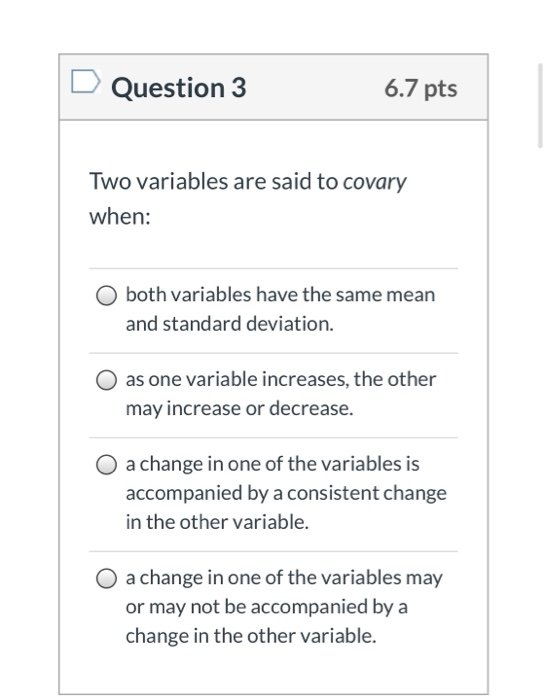 Question 3

6.7 pts

Two variables are said to covary when:

both variables have the same mean and standard deviation.

as one variable increases, the other may increase or decrease.

a change in one of the variables is accompanied by a consistent change in the other variable.

a change in one of the variables may or may not be accompanied by a change in the other variable.